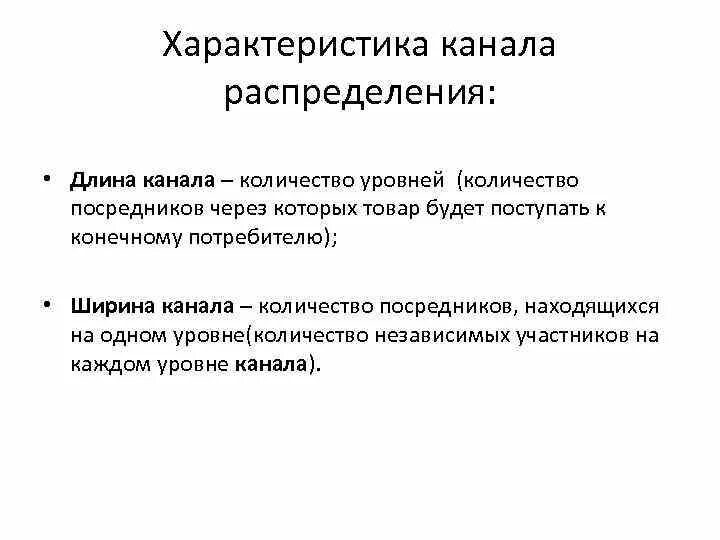 Характеристика канала распределения:

• Длина канала – количество уровней (количество посредников через которых товар будет поступать к конечному потребителю);

• Ширина канала – количество посредников, находящихся на одном уровне(количество независимых участников на каждом уровне канала).